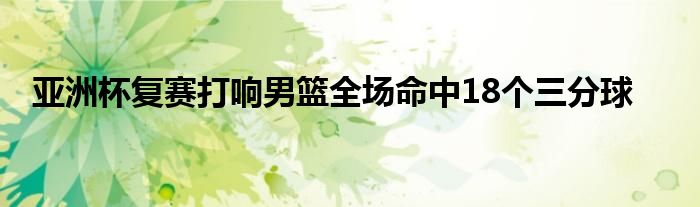 亚洲杯复赛打响男篮全场命中18个三分球